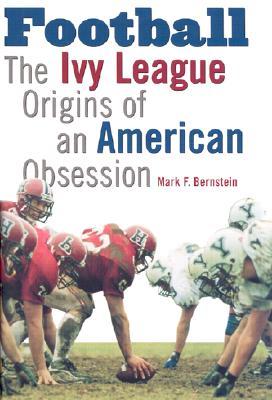 Football

The Ivy League Origins of an American Obsession

Mark F. Bernstein